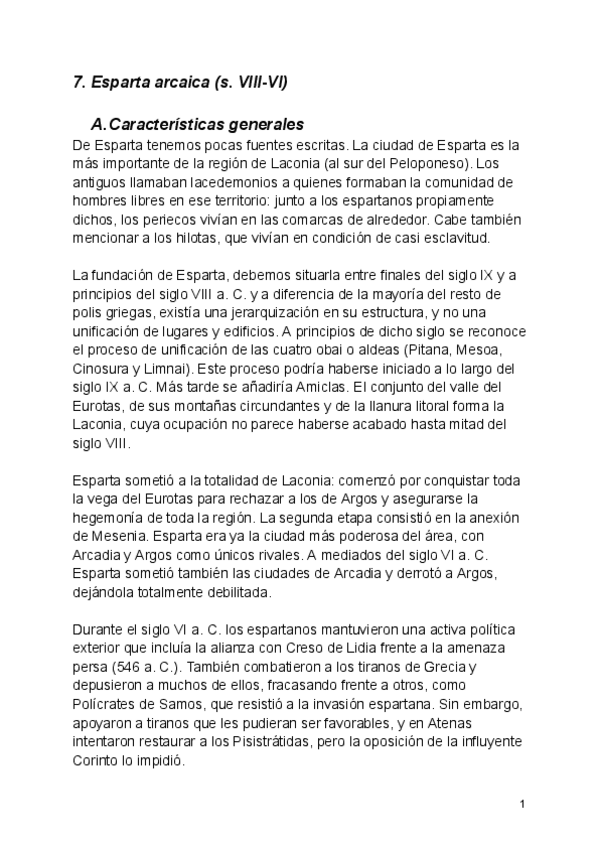 7. Esparta arcaica (s. VIII-VI)

A. Características generales

De Esparta tenemos pocas fuentes escritas. La ciudad de Esparta es la más importante de la región de Laconia (al sur del Peloponeso). Los antiguos llamaban lacedemonios a quienes formaban la comunidad de hombres libres en ese territorio: junto a los espartanos propiamente dichos, los periecos vivían en las comarcas de alrededor. Cabe también mencionar a los hilotas, que vivían en condición de casi esclavitud.

La fundación de Esparta, debemos situarla entre finales del siglo IX y a principios del siglo VIII a. C. y a diferencia de la mayoría del resto de polis griegas, existía una jerarquización en su estructura, y no una unificación de lugares y edificios. A principios de dicho siglo se reconoce el proceso de unificación de las cuatro obai o aldeas (Pitana, Mesoa, Cinosura y Limnai). Este proceso podría haberse iniciado a lo largo del siglo IX a. C. Más tarde se añadiría Amiclas. El conjunto del valle del Eurotas, de sus montañas circundantes y de la llanura litoral forma la Laconia, cuya ocupación no parece haberse acabado hasta mitad del siglo VIII.

Esparta sometió a la totalidad de Laconia: comenzó por conquistar toda la vega del Eurotas para rechazar a los de Argos y asegurarse la hegemonía de toda la región. La segunda etapa consistió en la anexión de Mesenia. Esparta era ya la ciudad más poderosa del área, con Arcadia y Argos como únicos rivales. A mediados del siglo VI a. C. Esparta sometió también las ciudades de Arcadia y derrotó a Argos, dejándola totalmente debilitada.

Durante el siglo VI a. C. los espartanos mantuvieron una activa política exterior que incluía la alianza con Creso de Lidia frente a la amenaza persa (546 a. C.). También combatieron a los tiranos de Grecia y depusieron a muchos de ellos, fracasando frente a otros, como Polícrates de Samos, que resistió a la invasión espartana. Sin embargo, apoyaron a tiranos que les pudieran ser favorables, y en Atenas intentaron restaurar a los Pisistrátidas, pero la oposición de la influyente Corinto lo impidió.

1